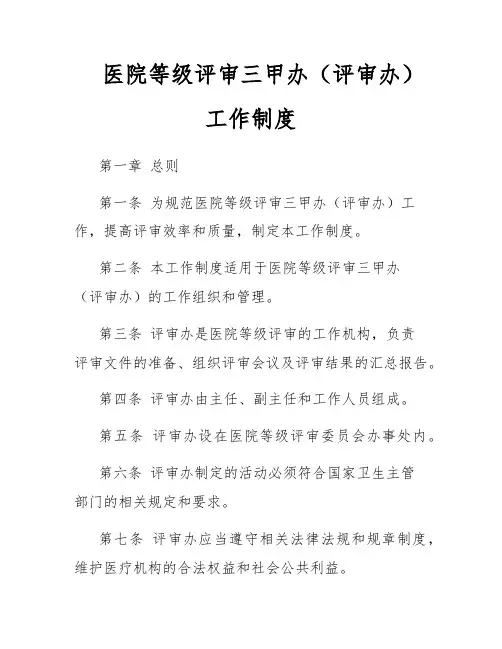 医院等级评审三甲办（评审办）

工作制度

第一章 总则

第一条 为规范医院等级评审三甲办（评审办）工作，提高评审效率和质量，制定本工作制度。

第二条 本工作制度适用于医院等级评审三甲办（评审办）的工作组织和管理。

第三条 评审办是医院等级评审的工作机构，负责评审文件的准备、组织评审会议及评审结果的汇总报告。

第四条 评审办由主任、副主任和工作人员组成。

第五条 评审办设在医院等级评审委员会办事处内。

第六条 评审办制定的活动必须符合国家卫生主管部门的相关规定和要求。

第七条 评审办应当遵守相关法律法规和规章制度，维护医疗机构的合法权益和社会公共利益。